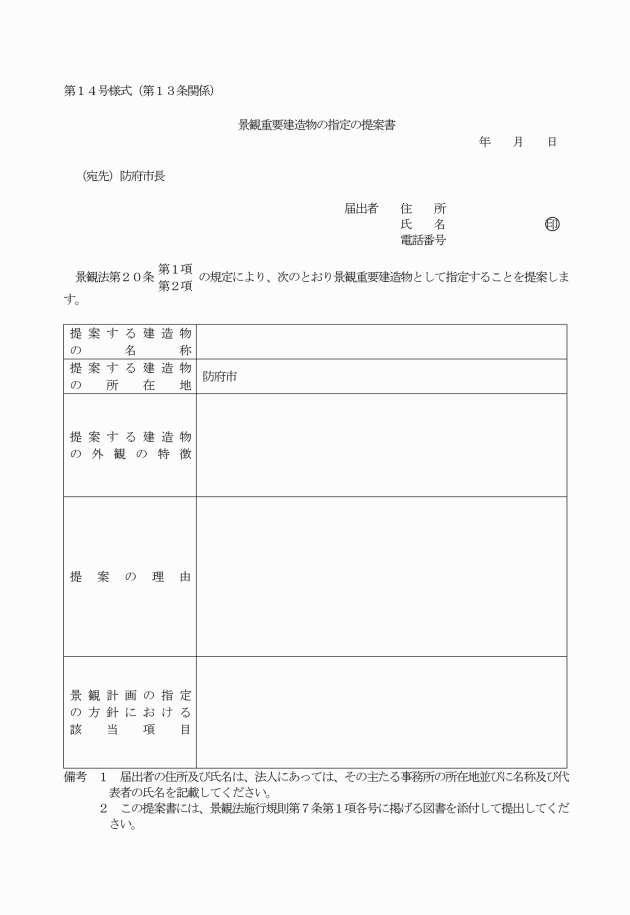 第１４号様式（第１３条関係）

景観重要建造物の指定の提案書

年　月　日

（宛先）防府市長

届出者　住　所
氏　名　㊞
電話番号

景観法第２０条 第１項 第２項 の規定により、次のとおり景観重要建造物として指定することを提案します。

| 提案する建造物の名称 | |
|---|---|
| 提案する建造物の所在地 | 防府市 |
| 提案する建造物の外観の特徴 | |
| 提案の理由 | |
| 景観計画の指定の方針における該当項目 | |

備考　１　届出者の住所及び氏名は、法人にあっては、その主たる事務所の所在地並びに名称及び代表者の氏名を記載してください。
２　この提案書には、景観法施行規則第７条第１項各号に掲げる図書を添付して提出してください。